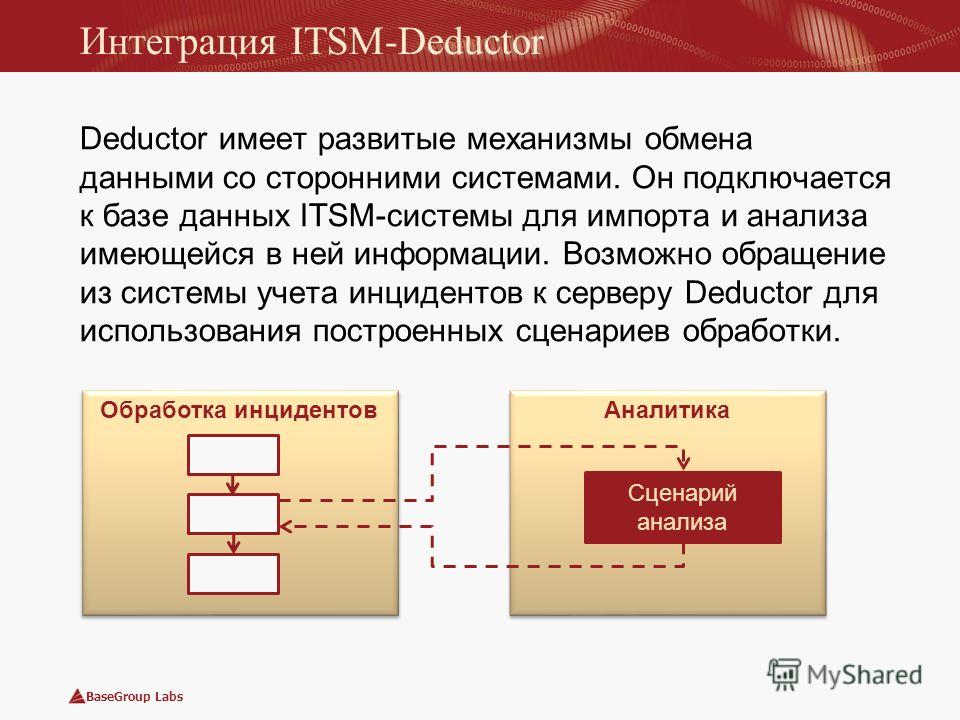 Интеграция ITSM-Deductor

Deductor имеет развитые механизмы обмена данными со сторонними системами. Он подключается к базе данных ITSM-системы для импорта и анализа имеющейся в ней информации. Возможно обращение из системы учета инцидентов к серверу Deductor для использования построенных сценариев обработки.

Обработка инцидентов

Аналитика

Сценарий анализа

BaseGroup Labs

MyShared